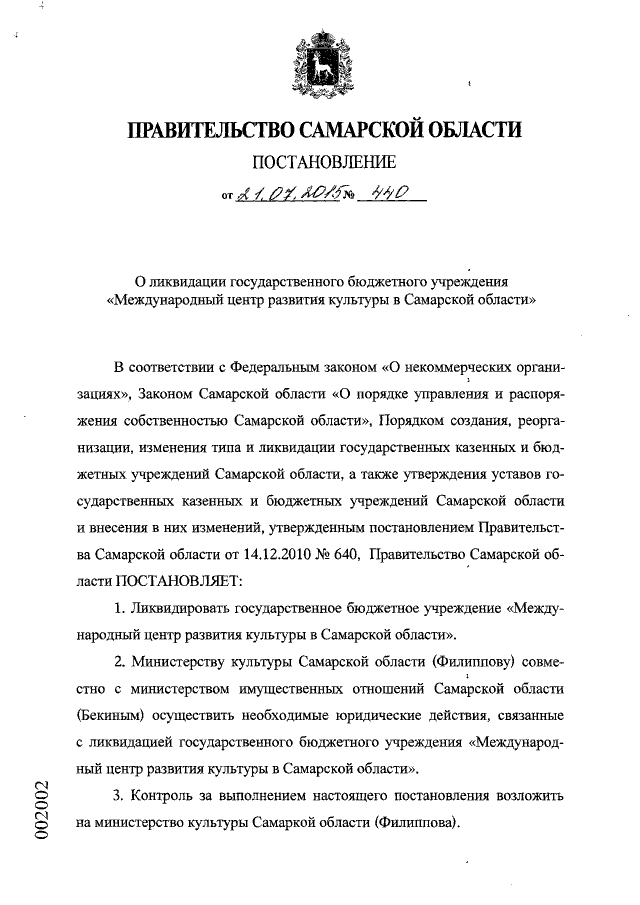 ПРАВИТЕЛЬСТВО САМАРСКОЙ ОБЛАСТИ

ПОСТАНОВЛЕНИЕ

от 21.07.2015 № 440

О ликвидации государственного бюджетного учреждения «Международный центр развития культуры в Самарской области»

В соответствии с Федеральным законом «О некоммерческих организациях», Законом Самарской области «О порядке управления и распоряжения собственностью Самарской области», Порядком создания, реорганизации, изменения типа и ликвидации государственных казенных и бюджетных учреждений Самарской области, а также утверждения уставов государственных казенных и бюджетных учреждений Самарской области и внесения в них изменений, утвержденным постановлением Правительства Самарской области от 14.12.2010 № 640, Правительство Самарской области ПОСТАНОВЛЯЕТ:

1. Ликвидировать государственное бюджетное учреждение «Международный центр развития культуры в Самарской области».

2. Министерству культуры Самарской области (Филиппову) совместно с министерством имущественных отношений Самарской области (Бекиным) осуществить необходимые юридические действия, связанные с ликвидацией государственного бюджетного учреждения «Международный центр развития культуры в Самарской области».

3. Контроль за выполнением настоящего постановления возложить на министерство культуры Самаркой области (Филиппова).

002002